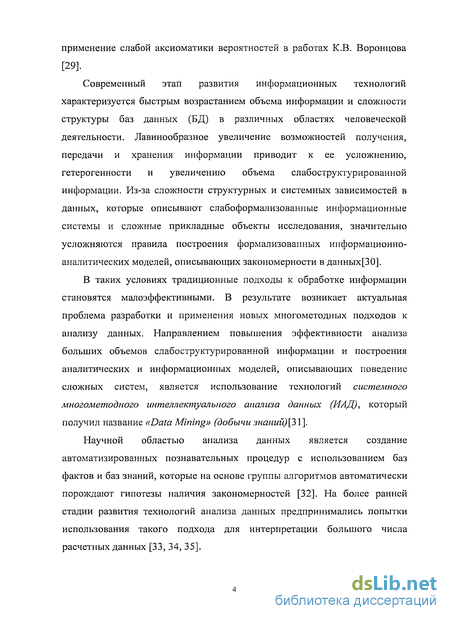 применение слабой аксиоматики вероятностей в работах К.В. Воронцова [29].

Современный этап развития информационных технологий характеризуется быстрым возрастанием объема информации и сложности структуры баз данных (БД) в различных областях человеческой деятельности. Лавинообразное увеличение возможностей получения, передачи и хранения информации приводит к ее усложнению, гетерогенности и увеличению объема слабоструктурированной информации. Из-за сложности структурных и системных зависимостей в данных, которые описывают слабоформализованные информационные системы и сложные прикладные объекты исследования, значительно усложняются правила построения формализованных информационно-аналитических моделей, описывающих закономерности в данных[30].

В таких условиях традиционные подходы к обработке информации становятся малоэффективными. В результате возникает актуальная проблема разработки и применения новых многометодных подходов к анализу данных. Направлением повышения эффективности анализа больших объемов слабоструктурированной информации и построения аналитических и информационных моделей, описывающих поведение сложных систем, является использование технологий системного многометодного интеллектуального анализа данных (ИАД), который получил название «Data Mining» (добычи знаний)[31].

Научной областью анализа данных является создание автоматизированных познавательных процедур с использованием баз фактов и баз знаний, которые на основе группы алгоритмов автоматически порождают гипотезы наличия закономерностей [32]. На более ранней стадии развития технологий анализа данных предпринимались попытки использования такого подхода для интерпретации большого числа расчетных данных [33, 34, 35].

4

dsLib.net
библиотека диссертаций